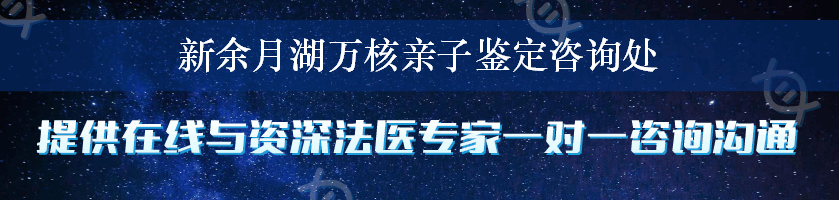 新余月湖万核亲子鉴定咨询处

提供在线与资深法医专家一对一咨询沟通